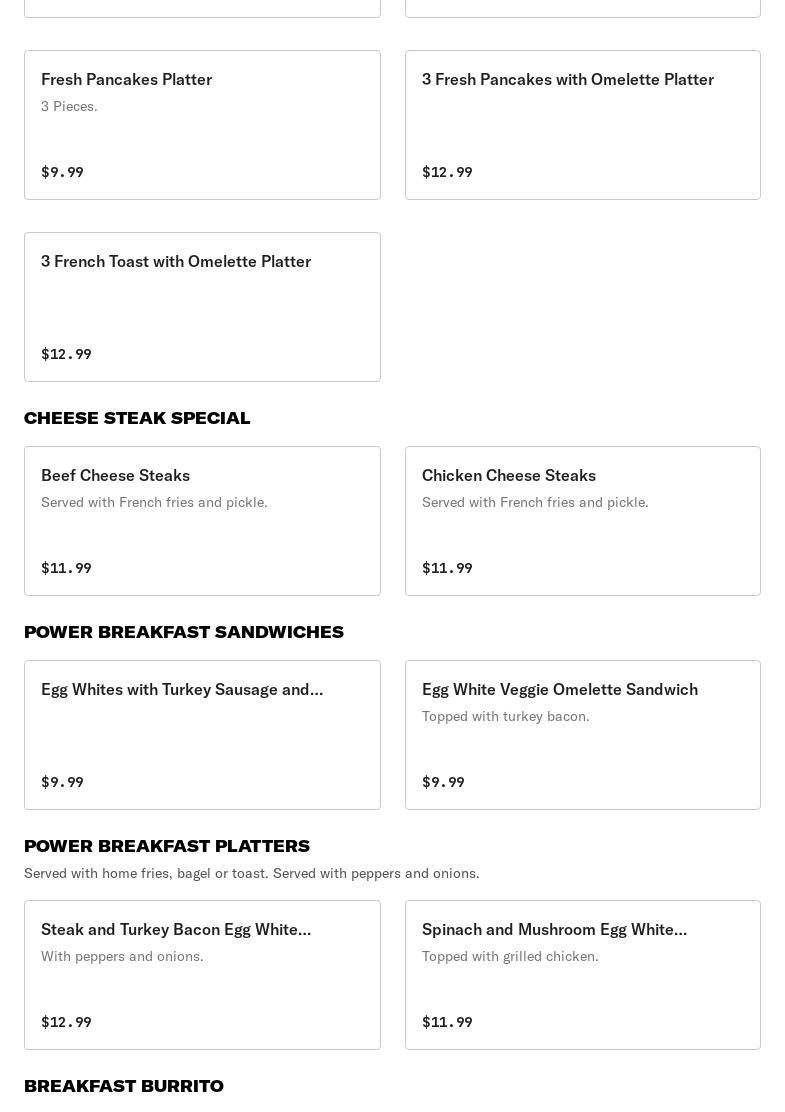 Fresh Pancakes Platter
3 Pieces.
$9.99

3 Fresh Pancakes with Omelette Platter
$12.99

3 French Toast with Omelette Platter
$12.99

CHEESE STEAK SPECIAL

Beef Cheese Steaks
Served with French fries and pickle.
$11.99

Chicken Cheese Steaks
Served with French fries and pickle.
$11.99

POWER BREAKFAST SANDWICHES

Egg Whites with Turkey Sausage and...
$9.99

Egg White Veggie Omelette Sandwich
Topped with turkey bacon.
$9.99

POWER BREAKFAST PLATTERS

Served with home fries, bagel or toast. Served with peppers and onions.

Steak and Turkey Bacon Egg White...
With peppers and onions.
$12.99

Spinach and Mushroom Egg White...
Topped with grilled chicken.
$11.99

BREAKFAST BURRITO